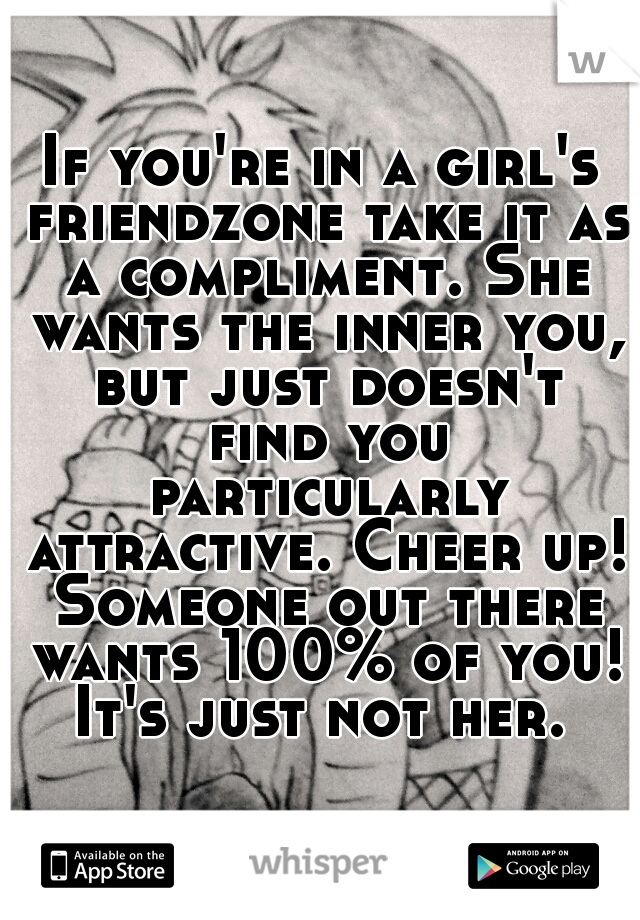 w

If you're in a girl's friendzone take it as a compliment. She wants the inner you, but just doesn't find you particularly attractive. Cheer up! Someone out there wants 100% of you! It's just not her.

Available on the App Store

whisper

ANDROID APP ON Google play